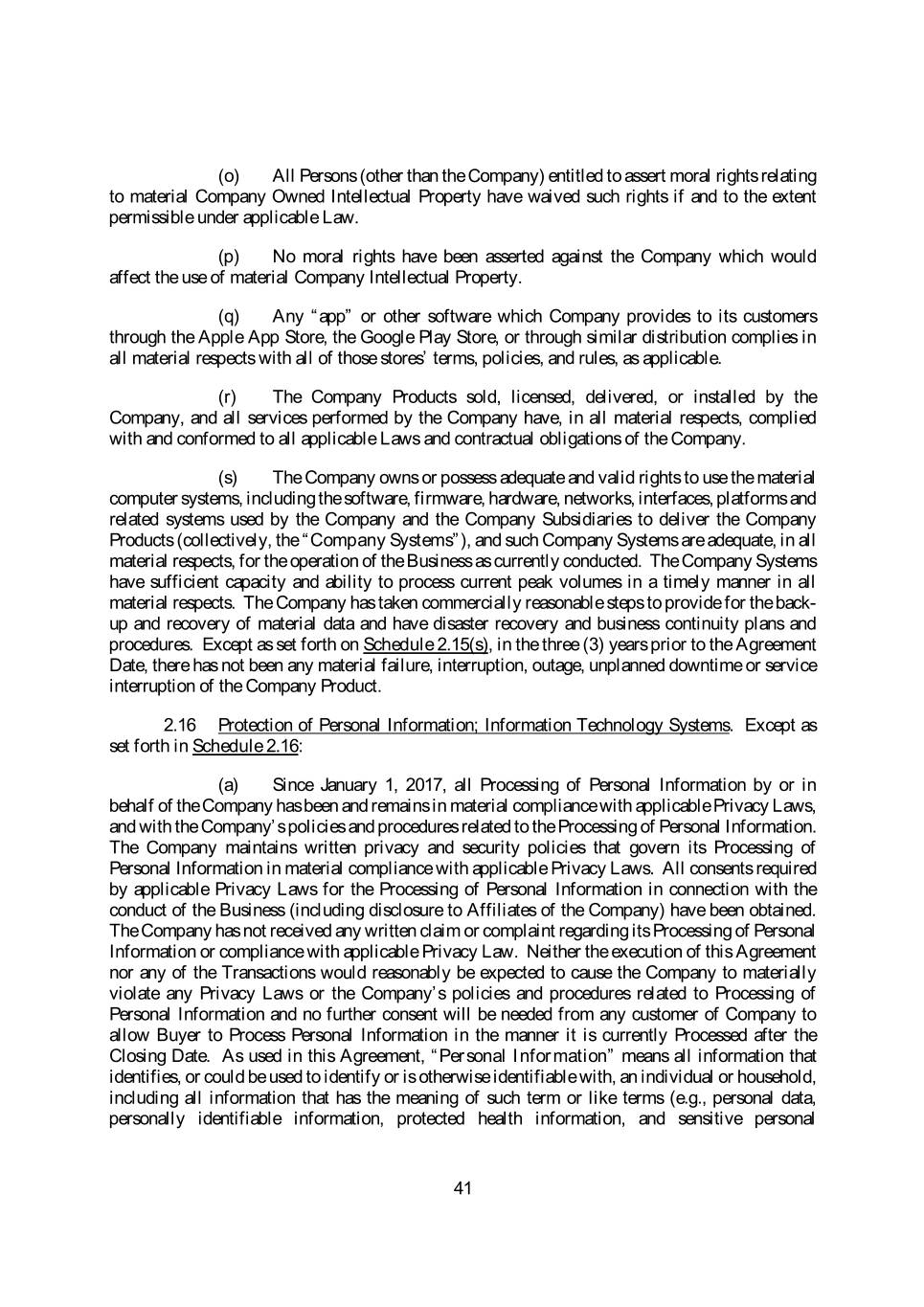 (o) All Persons (other than the Company) entitled to assert moral rights relating to material Company Owned Intellectual Property have waived such rights if and to the extent permissible under applicable Law.

(p) No moral rights have been asserted against the Company which would affect the use of material Company Intellectual Property.

(q) Any "app" or other software which Company provides to its customers through the Apple App Store, the Google Play Store, or through similar distribution complies in all material respects with all of those stores' terms, policies, and rules, as applicable.

(r) The Company Products sold, licensed, delivered, or installed by the Company, and all services performed by the Company have, in all material respects, complied with and conformed to all applicable Laws and contractual obligations of the Company.

(s) The Company owns or possess adequate and valid rights to use the material computer systems, including the software, firmware, hardware, networks, interfaces, platforms and related systems used by the Company and the Company Subsidiaries to deliver the Company Products (collectively, the "Company Systems"), and such Company Systems are adequate, in all material respects, for the operation of the Business as currently conducted. The Company Systems have sufficient capacity and ability to process current peak volumes in a timely manner in all material respects. The Company has taken commercially reasonable steps to provide for the back-up and recovery of material data and have disaster recovery and business continuity plans and procedures. Except as set forth on Schedule 2.15(s), in the three (3) years prior to the Agreement Date, there has not been any material failure, interruption, outage, unplanned downtime or service interruption of the Company Product.

2.16 Protection of Personal Information; Information Technology Systems. Except as set forth in Schedule 2.16:

(a) Since January 1, 2017, all Processing of Personal Information by or in behalf of the Company has been and remains in material compliance with applicable Privacy Laws, and with the Company's policies and procedures related to the Processing of Personal Information. The Company maintains written privacy and security policies that govern its Processing of Personal Information in material compliance with applicable Privacy Laws. All consents required by applicable Privacy Laws for the Processing of Personal Information in connection with the conduct of the Business (including disclosure to Affiliates of the Company) have been obtained. The Company has not received any written claim or complaint regarding its Processing of Personal Information or compliance with applicable Privacy Law. Neither the execution of this Agreement nor any of the Transactions would reasonably be expected to cause the Company to materially violate any Privacy Laws or the Company's policies and procedures related to Processing of Personal Information and no further consent will be needed from any customer of Company to allow Buyer to Process Personal Information in the manner it is currently Processed after the Closing Date. As used in this Agreement, "Personal Information" means all information that identifies, or could be used to identify or is otherwise identifiable with, an individual or household, including all information that has the meaning of such term or like terms (e.g., personal data, personally identifiable information, protected health information, and sensitive personal

41